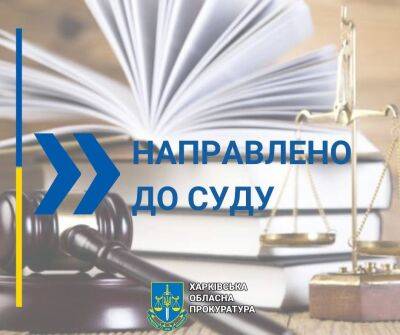 НАПРАВЛЕНО ДО СУДУ

ХАРКІВСЬКА ОБЛАСНА ПРОКУРАТУРА